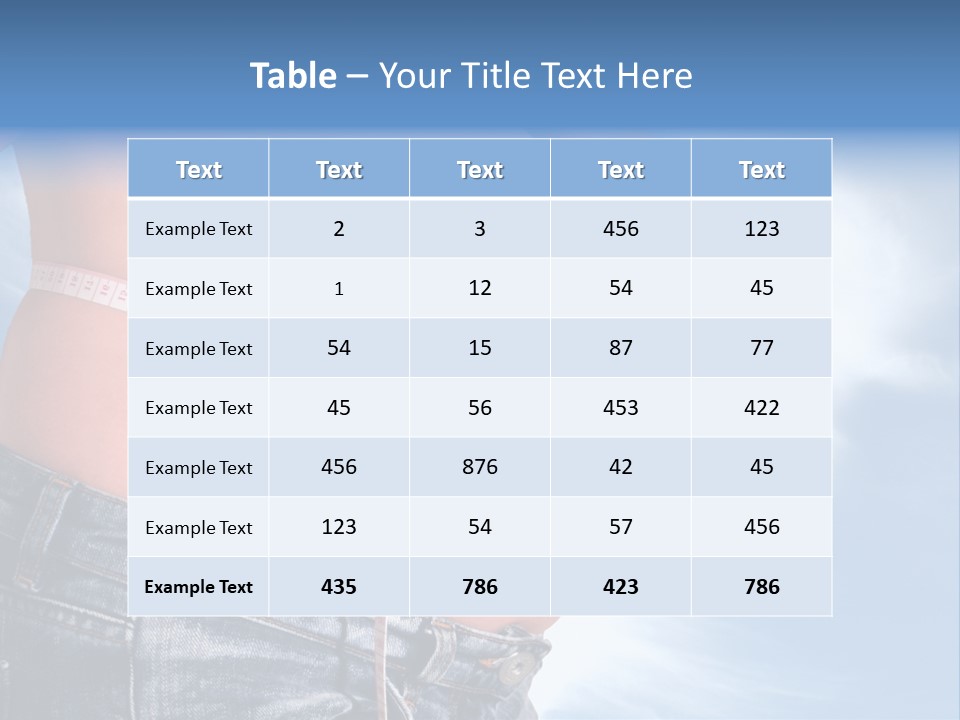 Table – Your Title Text Here

| Text | Text | Text | Text | Text |
|---|---|---|---|---|
| Example Text | 2 | 3 | 456 | 123 |
| Example Text | 1 | 12 | 54 | 45 |
| Example Text | 54 | 15 | 87 | 77 |
| Example Text | 45 | 56 | 453 | 422 |
| Example Text | 456 | 876 | 42 | 45 |
| Example Text | 123 | 54 | 57 | 456 |
| Example Text | 435 | 786 | 423 | 786 |